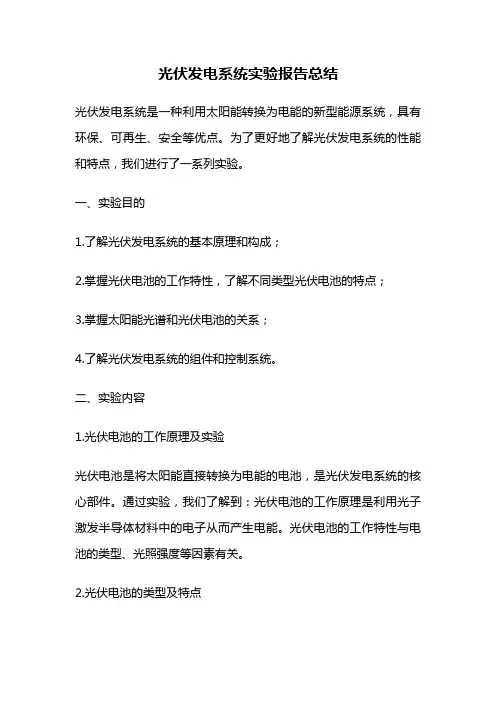 光伏发电系统实验报告总结

光伏发电系统是一种利用太阳能转换为电能的新型能源系统，具有环保、可再生、安全等优点。为了更好地了解光伏发电系统的性能和特点，我们进行了一系列实验。

一、实验目的

1.了解光伏发电系统的基本原理和构成；

2.掌握光伏电池的工作特性，了解不同类型光伏电池的特点；

3.掌握太阳能光谱和光伏电池的关系；

4.了解光伏发电系统的组件和控制系统。

二、实验内容

1.光伏电池的工作原理及实验

光伏电池是将太阳能直接转换为电能的电池，是光伏发电系统的核心部件。通过实验，我们了解到：光伏电池的工作原理是利用光子激发半导体材料中的电子从而产生电能。光伏电池的工作特性与电池的类型、光照强度等因素有关。

2.光伏电池的类型及特点